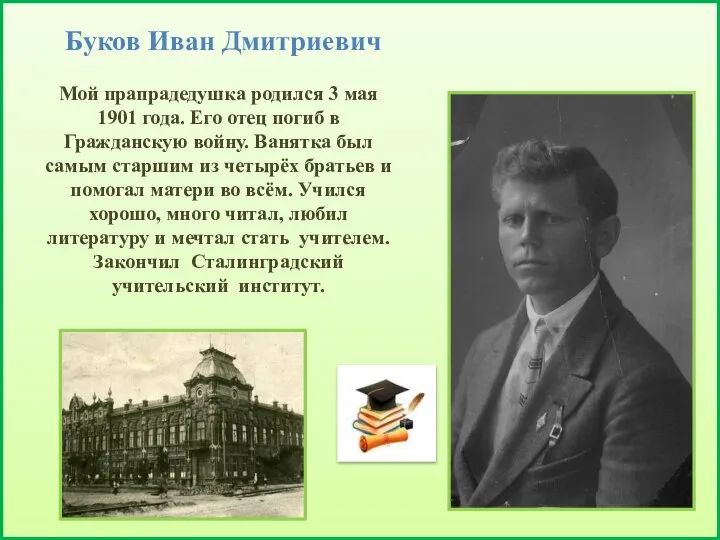 Буков Иван Дмитриевич

Мой прапрадедушка родился 3 мая 1901 года. Его отец погиб в Гражданскую войну. Ванятка был самым старшим из четырёх братьев и помогал матери во всём. Учился хорошо, много читал, любил литературу и мечтал стать учителем. Закончил Сталинградский учительский институт.